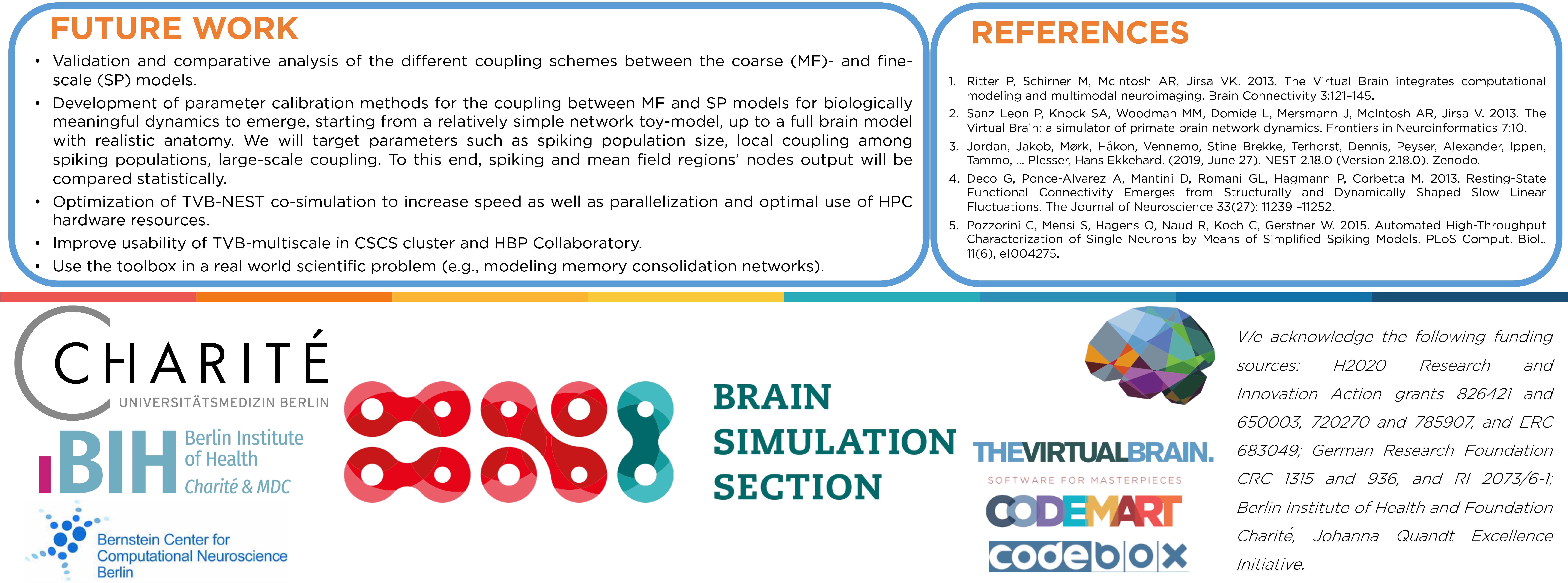 FUTURE WORK

• Validation and comparative analysis of the different coupling schemes between the coarse (MF)- and fine-scale (SP) models.
• Development of parameter calibration methods for the coupling between MF and SP models for biologically meaningful dynamics to emerge, starting from a relatively simple network toy-model, up to a full brain model with realistic anatomy. We will target parameters such as spiking population size, local coupling among spiking populations, large-scale coupling. To this end, spiking and mean field regions' nodes output will be compared statistically.
• Optimization of TVB-NEST co-simulation to increase speed as well as parallelization and optimal use of HPC hardware resources.
• Improve usability of TVB-multiscale in CSCS cluster and HBP Collaboratory.
• Use the toolbox in a real world scientific problem (e.g., modeling memory consolidation networks).

REFERENCES

1. Ritter P, Schirner M, McIntosh AR, Jirsa VK. 2013. The Virtual Brain integrates computational modeling and multimodal neuroimaging. Brain Connectivity 3:121–145.
2. Sanz Leon P, Knock SA, Woodman MM, Domide L, Mersmann J, McIntosh AR, Jirsa V. 2013. The Virtual Brain: a simulator of primate brain network dynamics. Frontiers in Neuroinformatics 7:10.
3. Jordan, Jakob, Mørk, Håkon, Vennemo, Stine Brekke, Terhorst, Dennis, Peyser, Alexander, Ippen, Tammo, ... Plesser, Hans Ekkehard. (2019, June 27). NEST 2.18.0 (Version 2.18.0). Zenodo.
4. Deco G, Ponce-Alvarez A, Mantini D, Romani GL, Hagmann P, Corbetta M. 2013. Resting-State Functional Connectivity Emerges from Structurally and Dynamically Shaped Slow Linear Fluctuations. The Journal of Neuroscience 33(27): 11239 –11252.
5. Pozzorini C, Mensi S, Hagens O, Naud R, Koch C, Gerstner W. 2015. Automated High-Throughput Characterization of Single Neurons by Means of Simplified Spiking Models. PLoS Comput. Biol., 11(6), e1004275.

CHARITÉ
UNIVERSITÄTSMEDIZIN BERLIN

BIH
Berlin Institute of Health
Charité & MDC

Bernstein Center for Computational Neuroscience Berlin

BRAIN
SIMULATION
SECTION

THEVIRTUALBRAIN.
SOFTWARE FOR MASTERPIECES
CODEMART
codebox

We acknowledge the following funding sources: H2020 Research and Innovation Action grants 826421 and 650003, 720270 and 785907, and ERC 683049; German Research Foundation CRC 1315 and 936, and RI 2073/6-1; Berlin Institute of Health and Foundation Charité, Johanna Quandt Excellence Initiative.